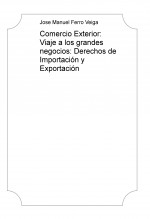 Jose Manuel Ferro Veiga

Comercio Exterior: Viaje a los grandes negocios: Derechos de Importación y Exportación